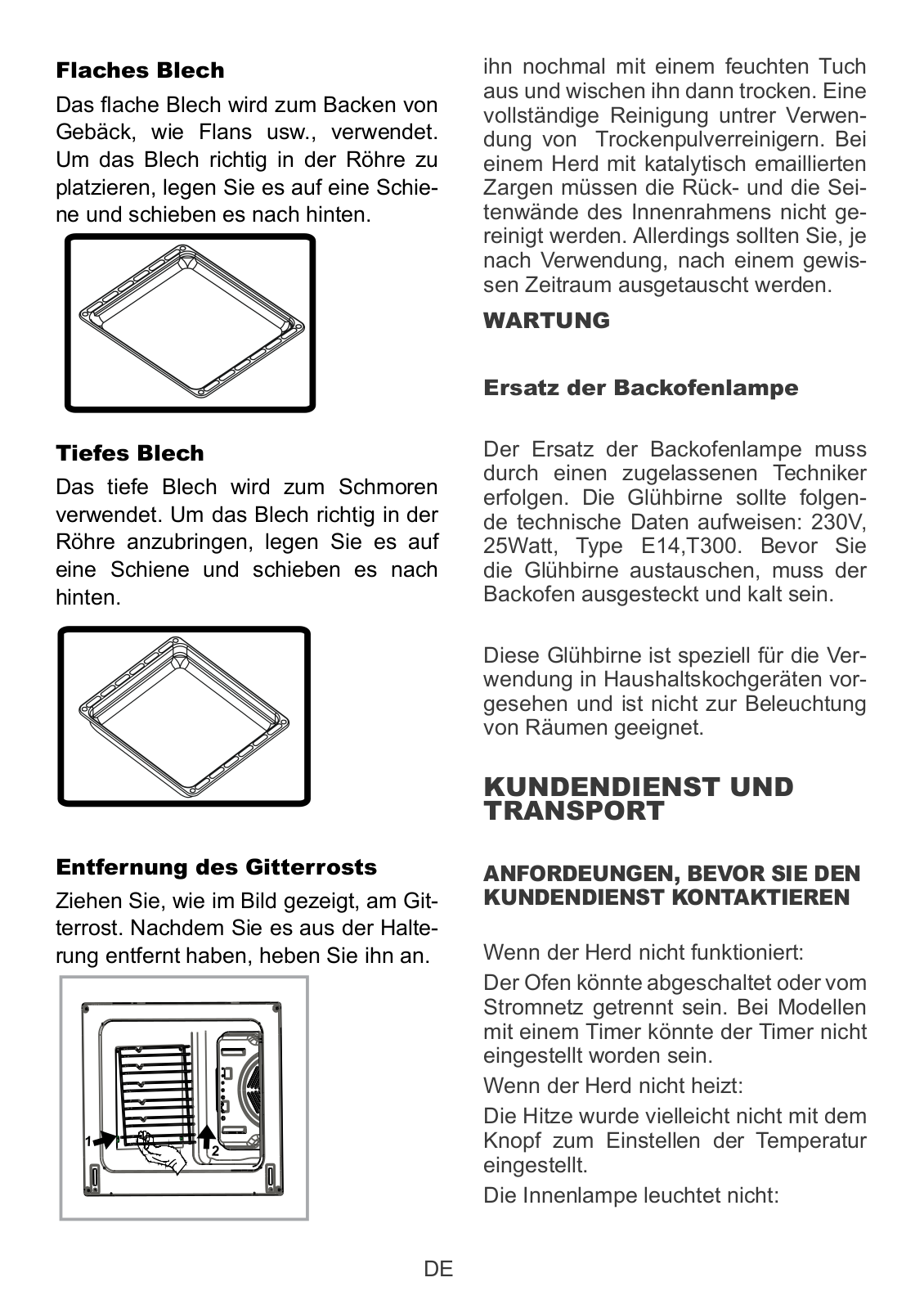 Flaches Blech

Das flache Blech wird zum Backen von Gebäck, wie Flans usw., verwendet. Um das Blech richtig in der Röhre zu platzieren, legen Sie es auf eine Schiene und schieben es nach hinten.

Tiefes Blech

Das tiefe Blech wird zum Schmoren verwendet. Um das Blech richtig in der Röhre anzubringen, legen Sie es auf eine Schiene und schieben es nach hinten.

Entfernung des Gitterrosts

Ziehen Sie, wie im Bild gezeigt, am Gitterrost. Nachdem Sie es aus der Halterung entfernt haben, heben Sie ihn an.

1

2

ihn nochmal mit einem feuchten Tuch aus und wischen ihn dann trocken. Eine vollständige Reinigung untrer Verwendung von Trockenpulverreinigern. Bei einem Herd mit katalytisch emaillierten Zargen müssen die Rück- und die Seitenwände des Innenrahmens nicht gereinigt werden. Allerdings sollten Sie, je nach Verwendung, nach einem gewissen Zeitraum ausgetauscht werden.

WARTUNG

Ersatz der Backofenlampe

Der Ersatz der Backofenlampe muss durch einen zugelassenen Techniker erfolgen. Die Glühbirne sollte folgende technische Daten aufweisen: 230V, 25Watt, Type E14,T300. Bevor Sie die Glühbirne austauschen, muss der Backofen ausgesteckt und kalt sein.

Diese Glühbirne ist speziell für die Verwendung in Haushaltskochgeräten vorgesehen und ist nicht zur Beleuchtung von Räumen geeignet.

KUNDENDIENST UND TRANSPORT

ANFORDEUNGEN, BEVOR SIE DEN KUNDENDIENST KONTAKTIEREN

Wenn der Herd nicht funktioniert:

Der Ofen könnte abgeschaltet oder vom Stromnetz getrennt sein. Bei Modellen mit einem Timer könnte der Timer nicht eingestellt worden sein.

Wenn der Herd nicht heizt:

Die Hitze wurde vielleicht nicht mit dem Knopf zum Einstellen der Temperatur eingestellt.

Die Innenlampe leuchtet nicht:

DE